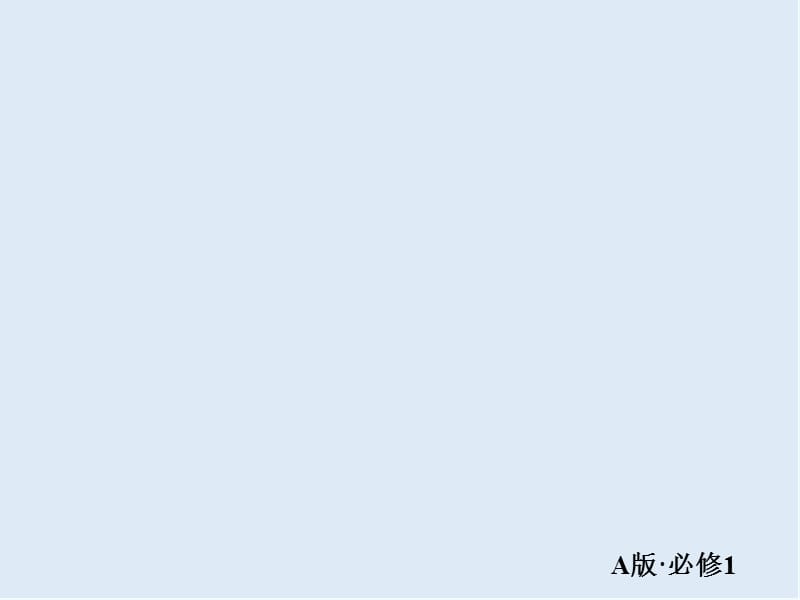 A版·必修1